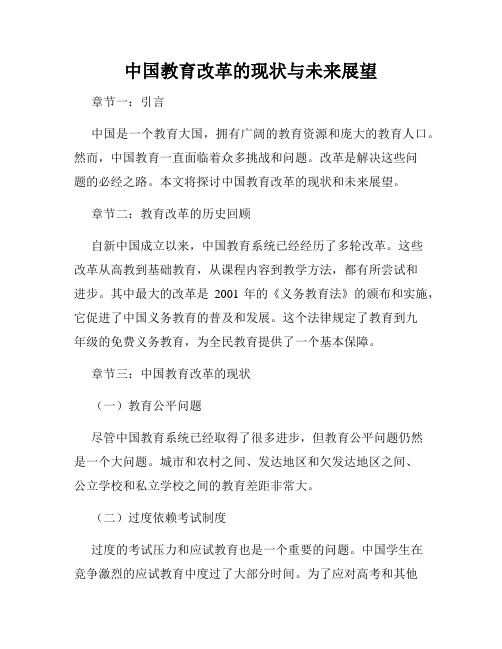 中国教育改革的现状与未来展望

章节一：引言

中国是一个教育大国，拥有广阔的教育资源和庞大的教育人口。然而，中国教育一直面临着众多挑战和问题。改革是解决这些问题的必经之路。本文将探讨中国教育改革的现状和未来展望。

章节二：教育改革的历史回顾

自新中国成立以来，中国教育系统已经经历了多轮改革。这些改革从高教到基础教育，从课程内容到教学方法，都有所尝试和进步。其中最大的改革是 2001 年的《义务教育法》的颁布和实施，它促进了中国义务教育的普及和发展。这个法律规定了教育到九年级的免费义务教育，为全民教育提供了一个基本保障。

章节三：中国教育改革的现状

（一）教育公平问题

尽管中国教育系统已经取得了很多进步，但教育公平问题仍然是一个大问题。城市和农村之间、发达地区和欠发达地区之间、公立学校和私立学校之间的教育差距非常大。

（二）过度依赖考试制度

过度的考试压力和应试教育也是一个重要的问题。中国学生在竞争激烈的应试教育中度过了大部分时间。为了应对高考和其他